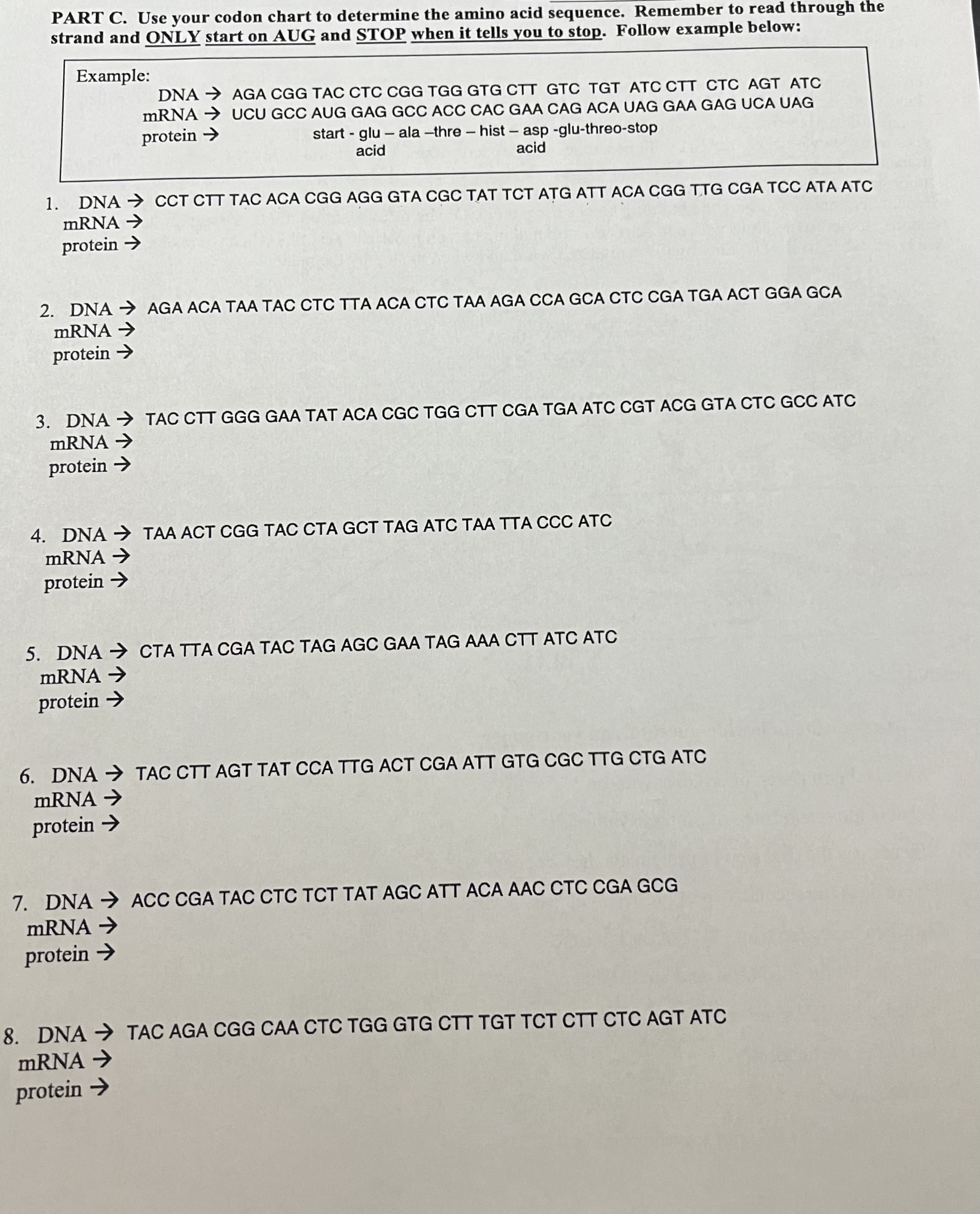 PART C. Use your codon chart to determine the amino acid sequence. Remember to read through the strand and ONLY start on AUG and STOP when it tells you to stop. Follow example below:

Example:
DNA → AGA CGG TAC CTC CGG TGG GTG CTT GTC TGT ATC CTT CTC AGT ATC
mRNA → UCU GCC AUG GAG GCC ACC CAC GAA CAG ACA UAG GAA GAG UCA UAG
protein → start - glu – ala –thre – hist – asp -glu-threo-stop
acid acid

1. DNA → CCT CTT TAC ACA CGG AGG GTA CGC TAT TCT ATG ATT ACA CGG TTG CGA TCC ATA ATC
mRNA →
protein →

2. DNA → AGA ACA TAA TAC CTC TTA ACA CTC TAA AGA CCA GCA CTC CGA TGA ACT GGA GCA
mRNA →
protein →

3. DNA → TAC CTT GGG GAA TAT ACA CGC TGG CTT CGA TGA ATC CGT ACG GTA CTC GCC ATC
mRNA →
protein →

4. DNA → TAA ACT CGG TAC CTA GCT TAG ATC TAA TTA CCC ATC
mRNA →
protein →

5. DNA → CTA TTA CGA TAC TAG AGC GAA TAG AAA CTT ATC ATC
mRNA →
protein →

6. DNA → TAC CTT AGT TAT CCA TTG ACT CGA ATT GTG CGC TTG CTG ATC
mRNA →
protein →

7. DNA → ACC CGA TAC CTC TCT TAT AGC ATT ACA AAC CTC CGA GCG
mRNA →
protein →

8. DNA → TAC AGA CGG CAA CTC TGG GTG CTT TGT TCT CTT CTC AGT ATC
mRNA →
protein →